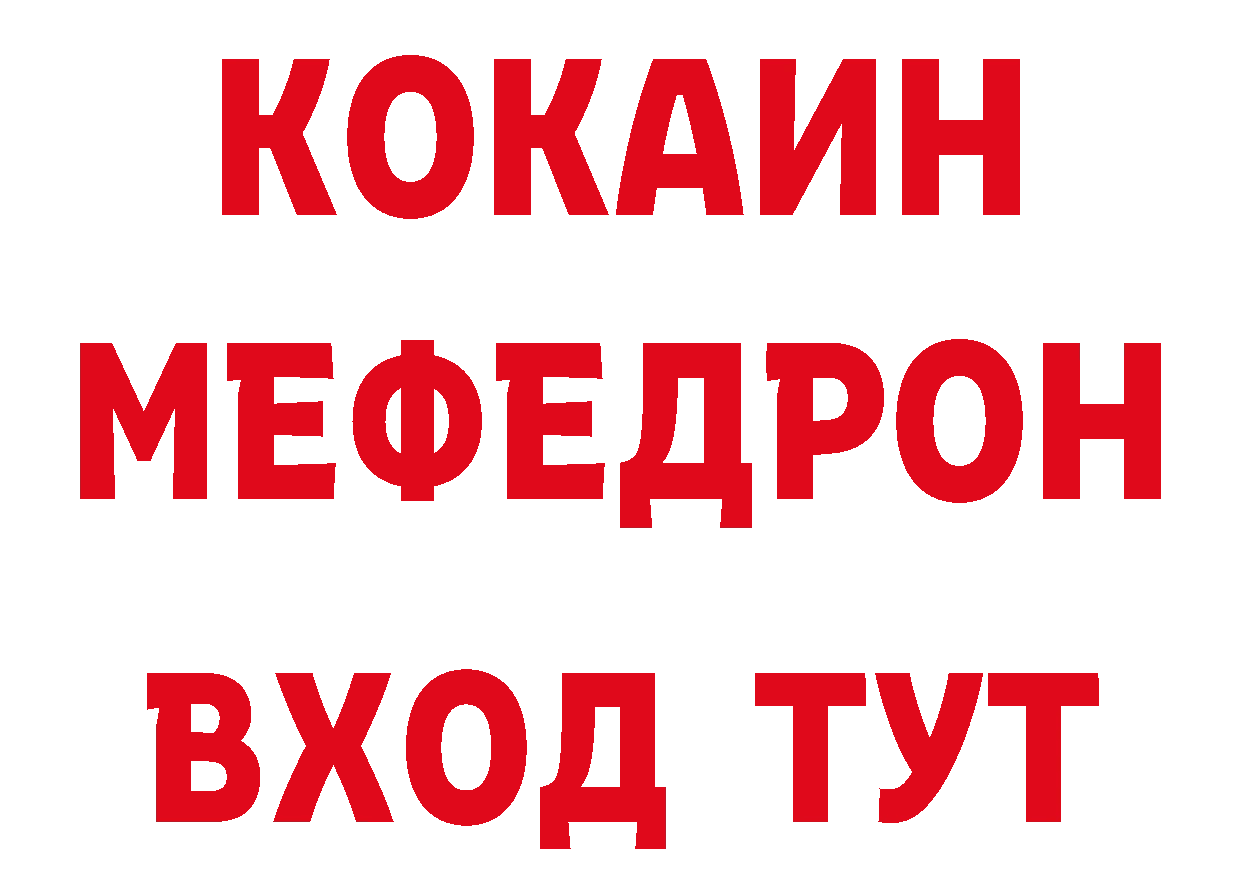 КОКАИН
МЕФЕДРОН
ВХОД ТУТ